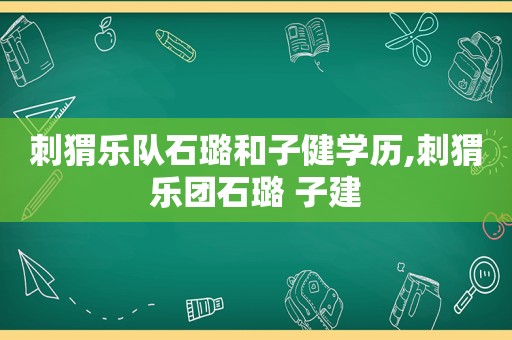 刺猬乐队石璐和子健学历,刺猬乐团石璐 子建